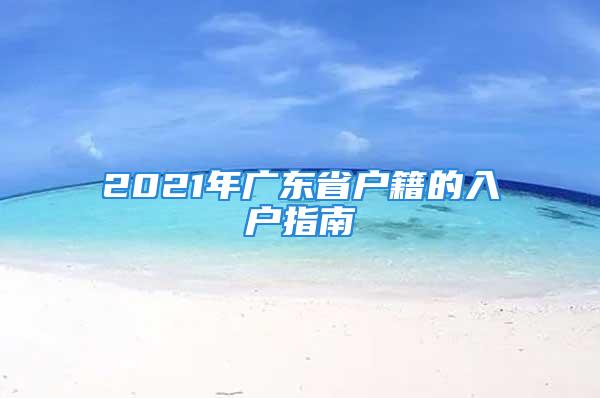 2021年广东省户籍的入户指南